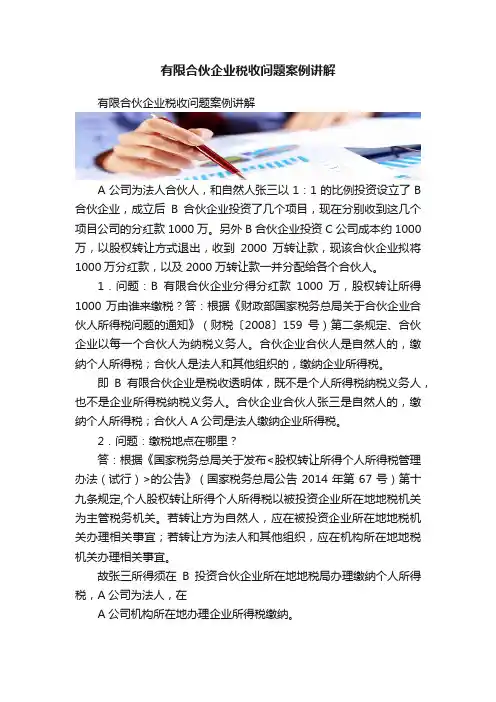 有限合伙企业税收问题案例讲解

有限合伙企业税收问题案例讲解

A公司为法人合伙人，和自然人张三以1：1的比例投资设立了B合伙企业，成立后B合伙企业投资了几个项目，现在分别收到这几个项目公司的分红款1000万。另外B合伙企业投资C公司成本约1000万，以股权转让方式退出，收到2000万转让款，现该合伙企业拟将1000万分红款，以及2000万转让款一并分配给各个合伙人。

1．问题：B有限合伙企业分得分红款1000万，股权转让所得1000万由谁来缴税？答：根据《财政部国家税务总局关于合伙企业合伙人所得税问题的通知》（财税〔2008〕159号）第二条规定、合伙企业以每一个合伙人为纳税义务人。合伙企业合伙人是自然人的，缴纳个人所得税；合伙人是法人和其他组织的，缴纳企业所得税。

即B有限合伙企业是税收透明体，既不是个人所得税纳税义务人，也不是企业所得税纳税义务人。合伙企业合伙人张三是自然人的，缴纳个人所得税；合伙人A公司是法人缴纳企业所得税。

2．问题：缴税地点在哪里？

答：根据《国家税务总局关于发布<股权转让所得个人所得税管理办法（试行）>的公告》（国家税务总局公告2014年第67号）第十九条规定,个人股权转让所得个人所得税以被投资企业所在地地税机关为主管税务机关。若转让方为自然人，应在被投资企业所在地地税机关办理相关事宜；若转让方为法人和其他组织，应在机构所在地地税机关办理相关事宜。

故张三所得须在B投资合伙企业所在地地税局办理缴纳个人所得税，A公司为法人，在

A公司机构所在地办理企业所得税缴纳。